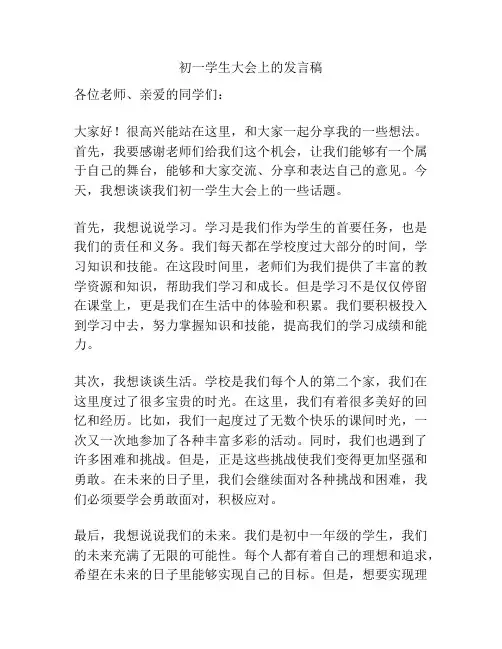 初一学生大会上的发言稿

各位老师、亲爱的同学们：

大家好！很高兴能站在这里，和大家一起分享我的一些想法。首先，我要感谢老师们给我们这个机会，让我们能够有一个属于自己的舞台，能够和大家交流、分享和表达自己的意见。今天，我想谈谈我们初一学生大会上的一些话题。

首先，我想说说学习。学习是我们作为学生的首要任务，也是我们的责任和义务。我们每天都在学校度过大部分的时间，学习知识和技能。在这段时间里，老师们为我们提供了丰富的教学资源和知识，帮助我们学习和成长。但是学习不是仅仅停留在课堂上，更是我们在生活中的体验和积累。我们要积极投入到学习中去，努力掌握知识和技能，提高我们的学习成绩和能力。

其次，我想谈谈生活。学校是我们每个人的第二个家，我们在这里度过了很多宝贵的时光。在这里，我们有着很多美好的回忆和经历。比如，我们一起度过了无数个快乐的课间时光，一次又一次地参加了各种丰富多彩的活动。同时，我们也遇到了许多困难和挑战。但是，正是这些挑战使我们变得更加坚强和勇敢。在未来的日子里，我们会继续面对各种挑战和困难，我们必须要学会勇敢面对，积极应对。

最后，我想说说我们的未来。我们是初中一年级的学生，我们的未来充满了无限的可能性。每个人都有着自己的理想和追求，希望在未来的日子里能够实现自己的目标。但是，想要实现理